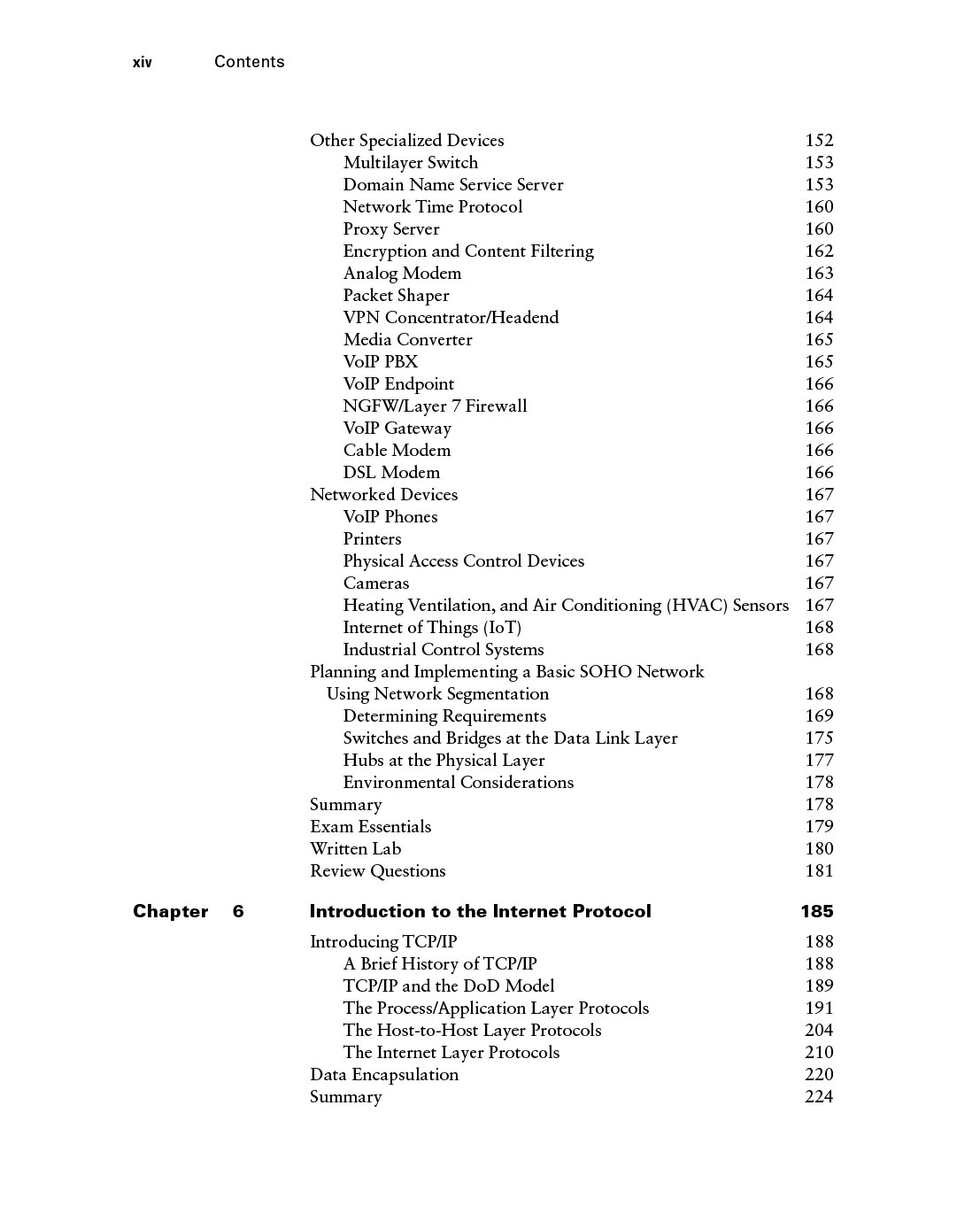 xiv Contents

Other Specialized Devices 152
Multilayer Switch 153
Domain Name Service Server 153
Network Time Protocol 160
Proxy Server 160
Encryption and Content Filtering 162
Analog Modem 163
Packet Shaper 164
VPN Concentrator/Headend 164
Media Converter 165
VoIP PBX 165
VoIP Endpoint 166
NGFW/Layer 7 Firewall 166
VoIP Gateway 166
Cable Modem 166
DSL Modem 166
Networked Devices 167
VoIP Phones 167
Printers 167
Physical Access Control Devices 167
Cameras 167
Heating Ventilation, and Air Conditioning (HVAC) Sensors 167
Internet of Things (IoT) 168
Industrial Control Systems 168
Planning and Implementing a Basic SOHO Network Using Network Segmentation 168
Determining Requirements 169
Switches and Bridges at the Data Link Layer 175
Hubs at the Physical Layer 177
Environmental Considerations 178
Summary 178
Exam Essentials 179
Written Lab 180
Review Questions 181

Chapter 6 Introduction to the Internet Protocol 185

Introducing TCP/IP 188
A Brief History of TCP/IP 188
TCP/IP and the DoD Model 189
The Process/Application Layer Protocols 191
The Host-to-Host Layer Protocols 204
The Internet Layer Protocols 210
Data Encapsulation 220
Summary 224